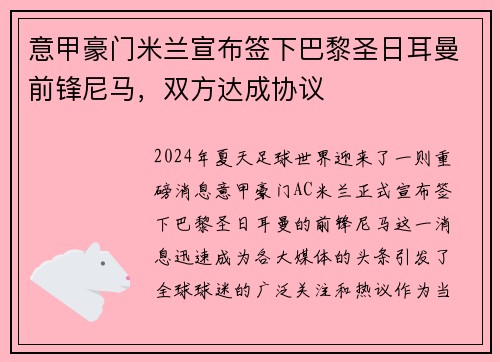 意甲豪门米兰宣布签下巴黎圣日耳曼前锋尼马，双方达成协议

2024年夏天足球世界迎来了一则重磅消息意甲豪门AC米兰正式宣布签下巴黎圣日耳曼的前锋尼马这一消息迅速成为各大媒体的头条引发了全球球迷的广泛关注和热议作为当